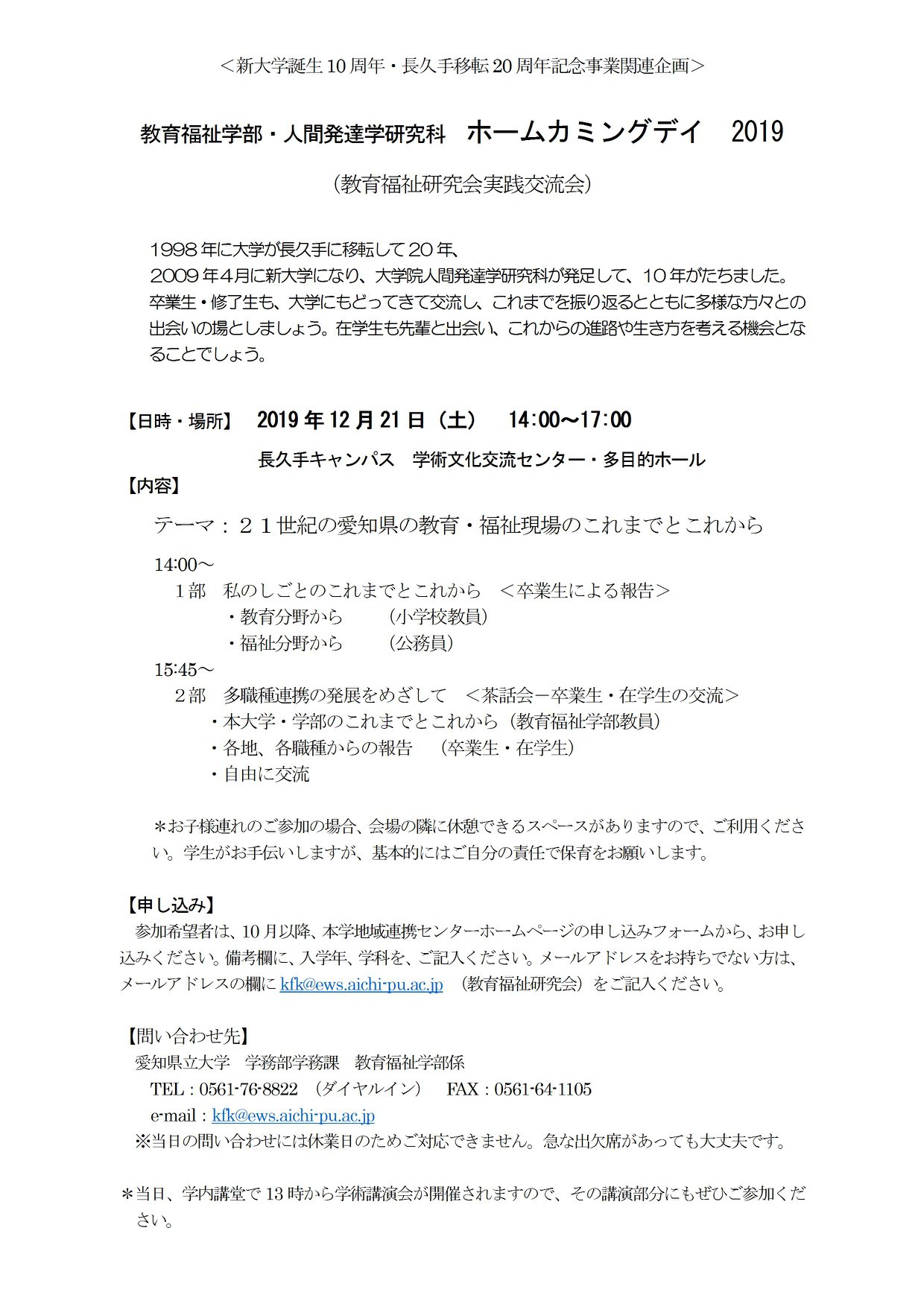 ＜新大学誕生 10 周年・長久手移転 20 周年記念事業関連企画＞

教育福祉学部・人間発達学研究科　ホームカミングデイ　2019

（教育福祉研究会実践交流会）

1998 年に大学が長久手に移転して 20 年、
2009 年４月に新大学になり、大学院人間発達学研究科が発足して、10 年がたちました。
卒業生・修了生も、大学にもどってきて交流し、これまでを振り返るとともに多様な方々との出会いの場としましょう。在学生も先輩と出会い、これからの進路や生き方を考える機会となることでしょう。

【日時・場所】　2019 年 12 月 21 日（土）　14:00～17:00
長久手キャンパス　学術文化交流センター・多目的ホール

【内容】
テーマ：２１世紀の愛知県の教育・福祉現場のこれまでとこれから

14:00～
１部　私のしごとのこれまでとこれから　＜卒業生による報告＞
・教育分野から　　（小学校教員）
・福祉分野から　　（公務員）
15:45～
２部　多職種連携の発展をめざして　＜茶話会－卒業生・在学生の交流＞
・本大学・学部のこれまでとこれから（教育福祉学部教員）
・各地、各職種からの報告　（卒業生・在学生）
・自由に交流

＊お子様連れのご参加の場合、会場の隣に休憩できるスペースがありますので、ご利用ください。学生がお手伝いしますが、基本的にはご自分の責任で保育をお願いします。

【申し込み】
参加希望者は、10 月以降、本学地域連携センターホームページの申し込みフォームから、お申し込みください。備考欄に、入学年、学科を、ご記入ください。メールアドレスをお持ちでない方は、メールアドレスの欄に kfk@ews.aichi-pu.ac.jp （教育福祉研究会）をご記入ください。

【問い合わせ先】
愛知県立大学　学務部学務課　教育福祉学部係
TEL：0561-76-8822 （ダイヤルイン）　FAX：0561-64-1105
e-mail：kfk@ews.aichi-pu.ac.jp
※当日の問い合わせには休業日のためご対応できません。急な出欠席があっても大丈夫です。

＊当日、学内講堂で 13 時から学術講演会が開催されますので、その講演部分にもぜひご参加ください。